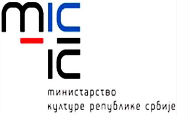 mic
ic
министарство
културе републике србије